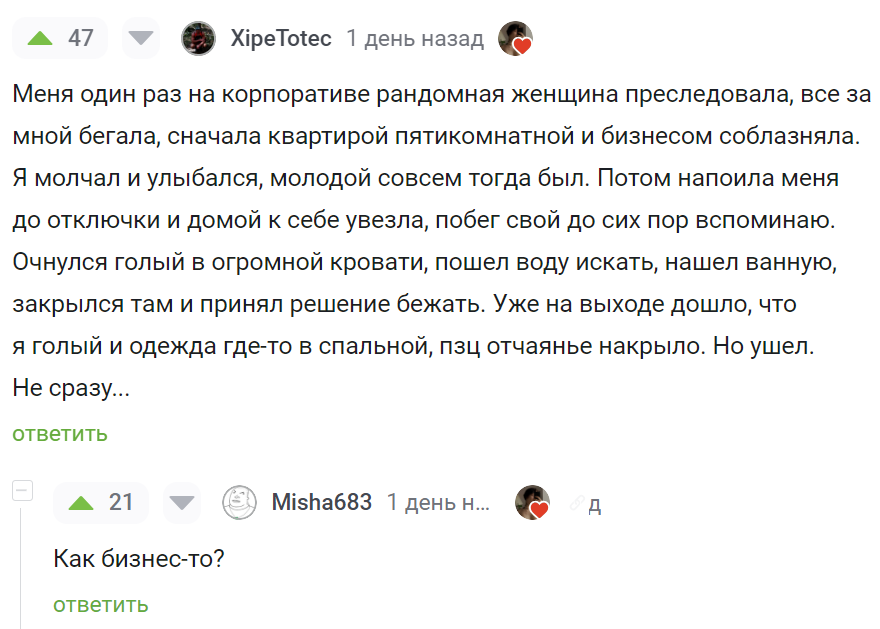 47 XipeTotec 1 день назад

Меня один раз на корпоративе рандомная женщина преследовала, все за мной бегала, сначала квартирой пятикомнатной и бизнесом соблазняла. Я молчал и улыбался, молодой совсем тогда был. Потом напоила меня до отключки и домой к себе увезла, побег свой до сих пор вспоминаю. Очнулся голый в огромной кровати, пошел воду искать, нашел ванную, закрылся там и принял решение бежать. Уже на выходе дошло, что я голый и одежда где-то в спальной, пзц отчаянье накрыло. Но ушел. Не сразу...

ответить

21 Misha683 1 день н... д

Как бизнес-то?

ответить